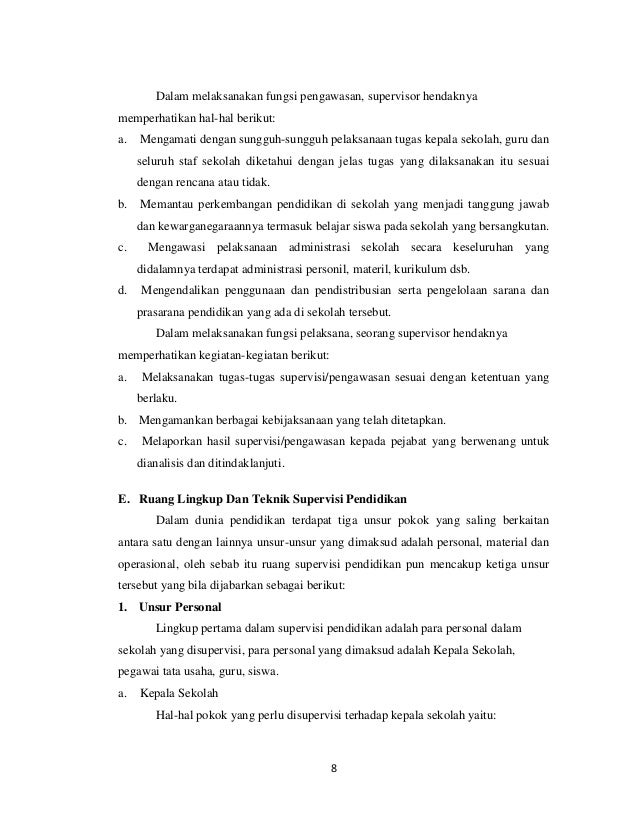 Dalam melaksanakan fungsi pengawasan, supervisor hendaknya memperhatikan hal-hal berikut:

a. Mengamati dengan sungguh-sungguh pelaksanaan tugas kepala sekolah, guru dan seluruh staf sekolah diketahui dengan jelas tugas yang dilaksanakan itu sesuai dengan rencana atau tidak.

b. Memantau perkembangan pendidikan di sekolah yang menjadi tanggung jawab dan kewarganegaraannya termasuk belajar siswa pada sekolah yang bersangkutan.

c. Mengawasi pelaksanaan administrasi sekolah secara keseluruhan yang didalamnya terdapat administrasi personil, materil, kurikulum dsb.

d. Mengendalikan penggunaan dan pendistribusian serta pengelolaan sarana dan prasarana pendidikan yang ada di sekolah tersebut.

Dalam melaksanakan fungsi pelaksana, seorang supervisor hendaknya memperhatikan kegiatan-kegiatan berikut:

a. Melaksanakan tugas-tugas supervisi/pengawasan sesuai dengan ketentuan yang berlaku.

b. Mengamankan berbagai kebijaksanaan yang telah ditetapkan.

c. Melaporkan hasil supervisi/pengawasan kepada pejabat yang berwenang untuk dianalisis dan ditindaklanjuti.

E. Ruang Lingkup Dan Teknik Supervisi Pendidikan

Dalam dunia pendidikan terdapat tiga unsur pokok yang saling berkaitan antara satu dengan lainnya unsur-unsur yang dimaksud adalah personal, material dan operasional, oleh sebab itu ruang supervisi pendidikan pun mencakup ketiga unsur tersebut yang bila dijabarkan sebagai berikut:

1. Unsur Personal

Lingkup pertama dalam supervisi pendidikan adalah para personal dalam sekolah yang disupervisi, para personal yang dimaksud adalah Kepala Sekolah, pegawai tata usaha, guru, siswa.

a. Kepala Sekolah

Hal-hal pokok yang perlu disupervisi terhadap kepala sekolah yaitu:

8